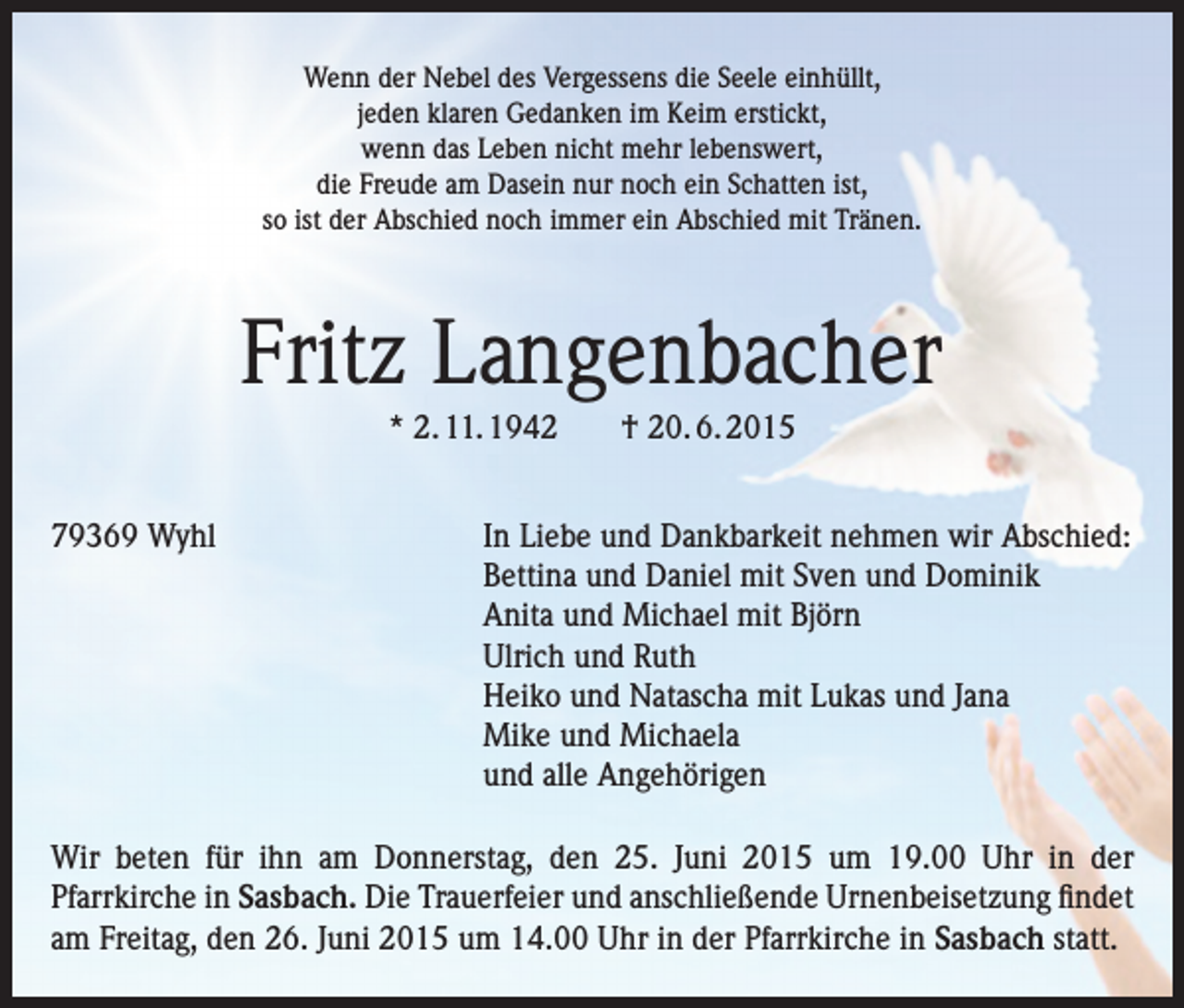 Wenn der Nebel des Vergessens die Seele einhüllt,
jeden klaren Gedanken im Keim erstickt,
wenn das Leben nicht mehr lebenswert,
die Freude am Dasein nur noch ein Schatten ist,
so ist der Abschied noch immer ein Abschied mit Tränen.

Fritz Langenbacher

* 2. 11. 1942 † 20. 6. 2015

79369 Wyhl

In Liebe und Dankbarkeit nehmen wir Abschied:
Bettina und Daniel mit Sven und Dominik
Anita und Michael mit Björn
Ulrich und Ruth
Heiko und Natascha mit Lukas und Jana
Mike und Michaela
und alle Angehörigen

Wir beten für ihn am Donnerstag, den 25. Juni 2015 um 19.00 Uhr in der Pfarrkirche in Sasbach. Die Trauerfeier und anschließende Urnenbeisetzung findet am Freitag, den 26. Juni 2015 um 14.00 Uhr in der Pfarrkirche in Sasbach statt.